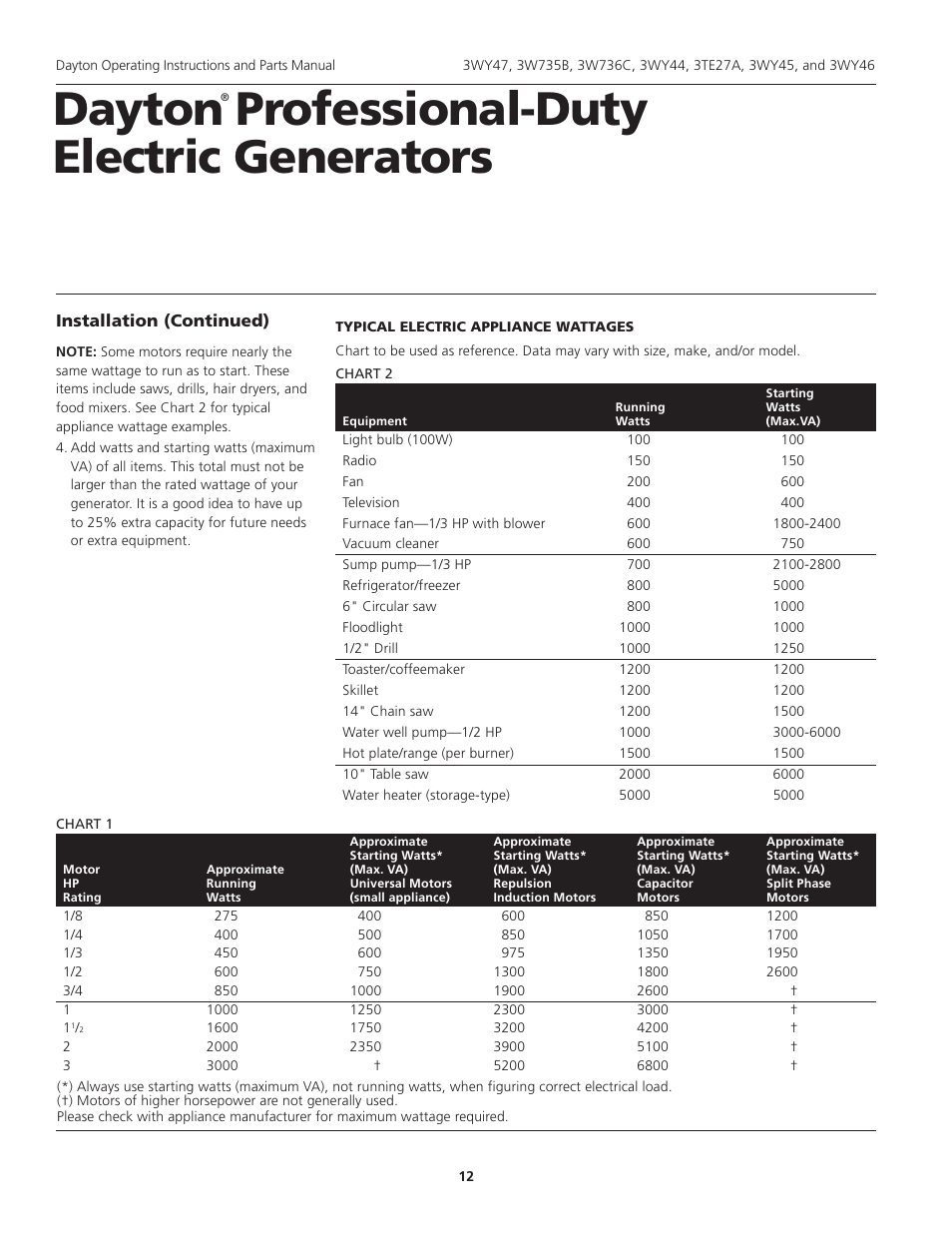 Dayton Operating Instructions and Parts Manual

3WY47, 3W735B, 3W736C, 3WY44, 3TE27A, 3WY45, and 3WY46

Dayton® Professional-Duty Electric Generators

Installation (Continued)

NOTE: Some motors require nearly the same wattage to run as to start. These items include saws, drills, hair dryers, and food mixers. See Chart 2 for typical appliance wattage examples.

4. Add watts and starting watts (maximum VA) of all items. This total must not be larger than the rated wattage of your generator. It is a good idea to have up to 25% extra capacity for future needs or extra equipment.

TYPICAL ELECTRIC APPLIANCE WATTAGES

Chart to be used as reference. Data may vary with size, make, and/or model.

CHART 2

| Equipment | Running Watts | Starting Watts (Max.VA) |
|---|---|---|
| Light bulb (100W) | 100 | 100 |
| Radio | 150 | 150 |
| Fan | 200 | 600 |
| Television | 400 | 400 |
| Furnace fan—1/3 HP with blower | 600 | 1800-2400 |
| Vacuum cleaner | 600 | 750 |
| Sump pump—1/3 HP | 700 | 2100-2800 |
| Refrigerator/freezer | 800 | 5000 |
| 6" Circular saw | 800 | 1000 |
| Floodlight | 1000 | 1000 |
| 1/2" Drill | 1000 | 1250 |
| Toaster/coffeemaker | 1200 | 1200 |
| Skillet | 1200 | 1200 |
| 14" Chain saw | 1200 | 1500 |
| Water well pump—1/2 HP | 1000 | 3000-6000 |
| Hot plate/range (per burner) | 1500 | 1500 |
| 10" Table saw | 2000 | 6000 |
| Water heater (storage-type) | 5000 | 5000 |

CHART 1

| Motor HP Rating | Approximate Running Watts | Approximate Starting Watts* (Max. VA) Universal Motors (small appliance) | Approximate Starting Watts* (Max. VA) Repulsion Induction Motors | Approximate Starting Watts* (Max. VA) Capacitor Motors | Approximate Starting Watts* (Max. VA) Split Phase Motors |
|---|---|---|---|---|---|
| 1/8 | 275 | 400 | 600 | 850 | 1200 |
| 1/4 | 400 | 500 | 850 | 1050 | 1700 |
| 1/3 | 450 | 600 | 975 | 1350 | 1950 |
| 1/2 | 600 | 750 | 1300 | 1800 | 2600 |
| 3/4 | 850 | 1000 | 1900 | 2600 | † |
| 1 | 1000 | 1250 | 2300 | 3000 | † |
| $1\frac{1}{2}$ | 1600 | 1750 | 3200 | 4200 | † |
| 2 | 2000 | 2350 | 3900 | 5100 | † |
| 3 | 3000 | † | 5200 | 6800 | † |

(*) Always use starting watts (maximum VA), not running watts, when figuring correct electrical load.
(†) Motors of higher horsepower are not generally used.
Please check with appliance manufacturer for maximum wattage required.

12